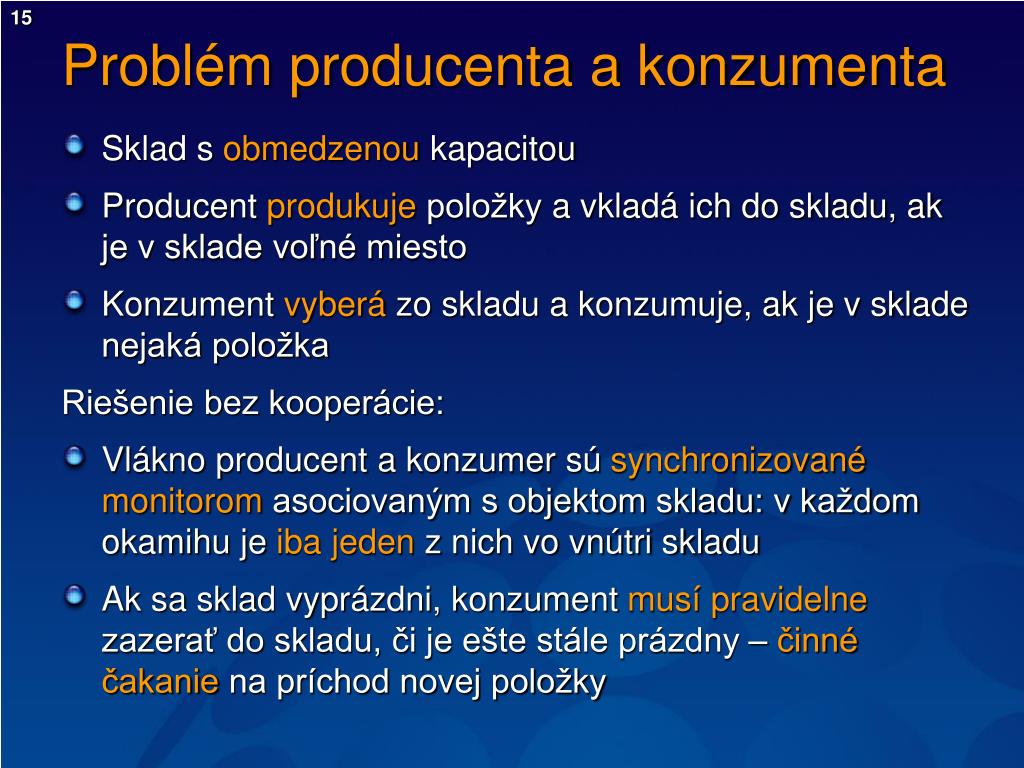 15

Problém producenta a konzumenta

Sklad s obmedzenou kapacitou

Producent produkuje položky a vkladá ich do skladu, ak je v sklade voľné miesto

Konzument vyberá zo skladu a konzumuje, ak je v sklade nejaká položka

Riešenie bez kooperácie:

Vlákno producent a konzumer sú synchronizované monitorom asociovaným s objektom skladu: v každom okamihu je iba jeden z nich vo vnútri skladu

Ak sa sklad vyprázdni, konzument musí pravidelne zazerať do skladu, či je ešte stále prázdny – činné čakanie na príchod novej položky